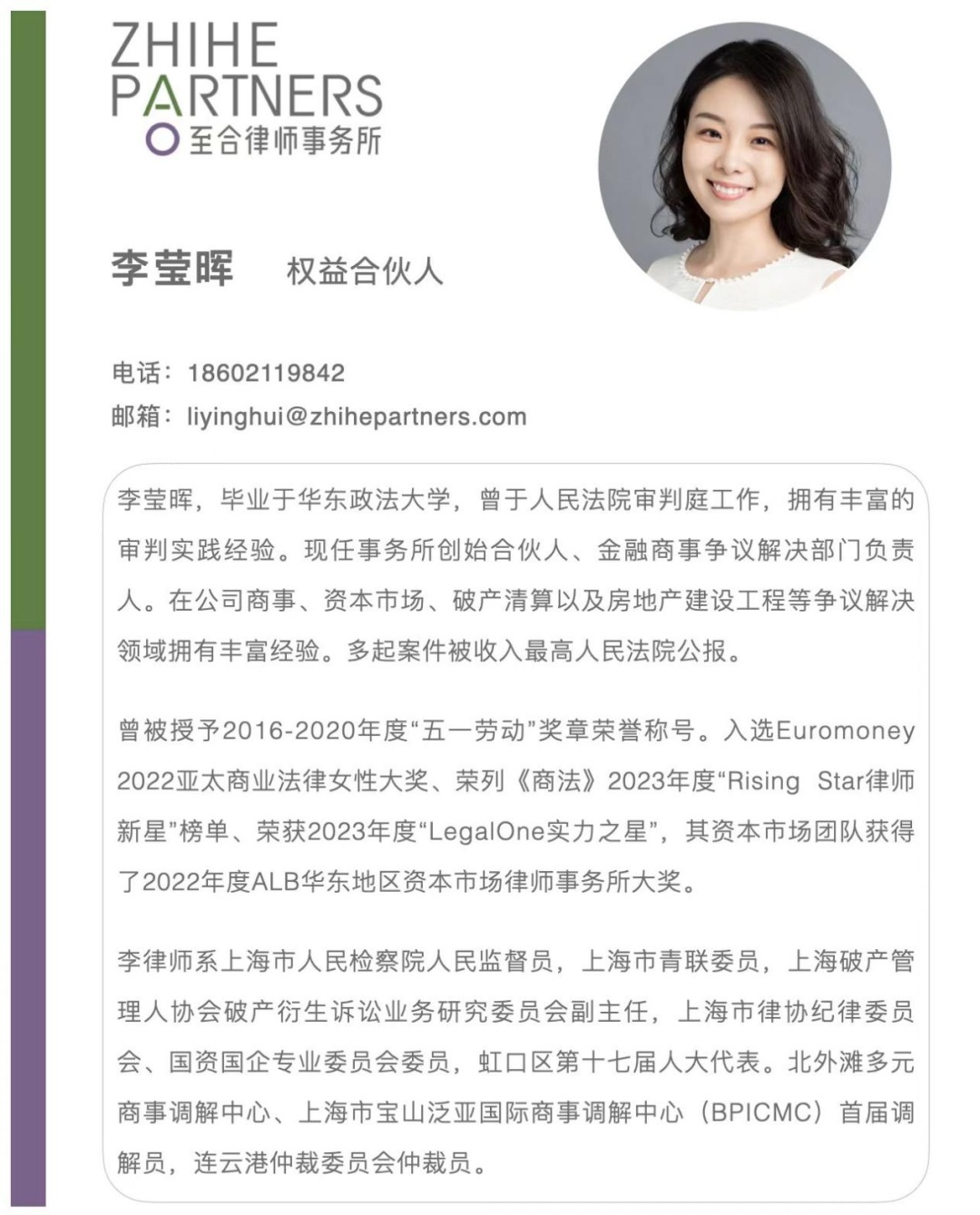 ZHIHE
PARTNERS
至合律师事务所

李莹晖 权益合伙人

电话：18602119842
邮箱：liyinghui@zhihepartners.com

李莹晖，毕业于华东政法大学，曾于人民法院审判庭工作，拥有丰富的审判实践经验。现任事务所创始合伙人、金融商事争议解决部门负责人。在公司商事、资本市场、破产清算以及房地产建设工程等争议解决领域拥有丰富经验。多起案件被收入最高人民法院公报。

曾被授予2016-2020年度“五一劳动”奖章荣誉称号。入选Euromoney 2022亚太商业法律女性大奖、荣列《商法》2023年度“Rising Star律师新星”榜单、荣获2023年度“LegalOne实力之星”，其资本市场团队获得了2022年度ALB华东地区资本市场律师事务所大奖。

李律师系上海市人民检察院人民监督员，上海市青联委员，上海破产管理人协会破产衍生诉讼业务研究委员会副主任，上海市律协纪律委员会、国资国企专业委员会委员，虹口区第十七届人大代表。北外滩多元商事调解中心、上海市宝山泛亚国际商事调解中心（BPICMC）首届调解员，连云港仲裁委员会仲裁员。